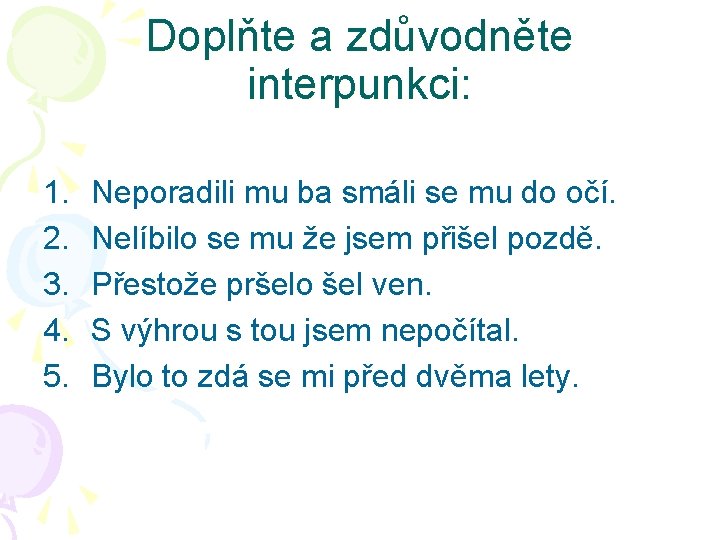 Doplňte a zdůvodněte interpunkci:

1. Neporadili mu ba smáli se mu do očí.
2. Nelíbilo se mu že jsem přišel pozdě.
3. Přestože pršelo šel ven.
4. S výhrou s tou jsem nepočítal.
5. Bylo to zdá se mi před dvěma lety.